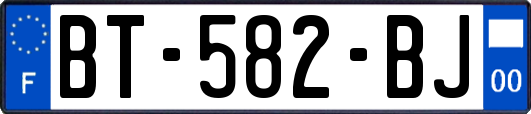 F

BT-582-BJ

00